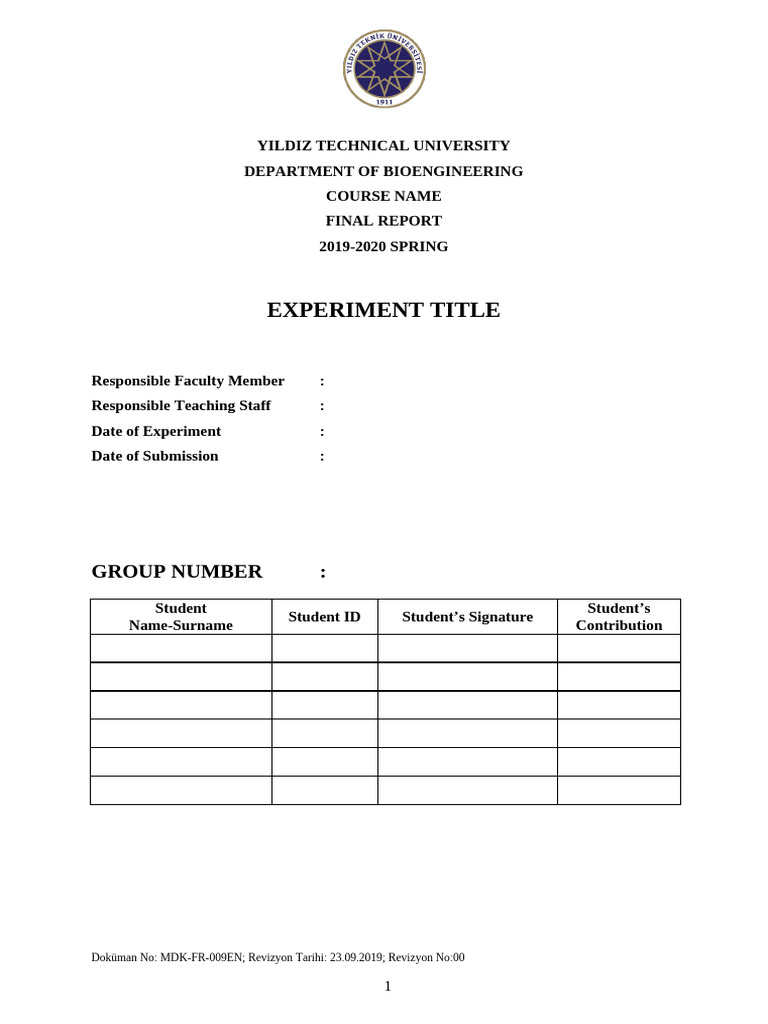 YILDIZ TEKNİK ÜNİVERSİTESİ
1911

YILDIZ TECHNICAL UNIVERSITY
DEPARTMENT OF BIOENGINEERING
COURSE NAME
FINAL REPORT
2019-2020 SPRING

EXPERIMENT TITLE

Responsible Faculty Member :
Responsible Teaching Staff :
Date of Experiment :
Date of Submission :

GROUP NUMBER :

| Student Name-Surname | Student ID | Student's Signature | Student's Contribution |
|---|---|---|---|
| | | | |
| | | | |
| | | | |
| | | | |
| | | | |
| | | | |

Doküman No: MDK-FR-009EN; Revizyon Tarihi: 23.09.2019; Revizyon No:00

1